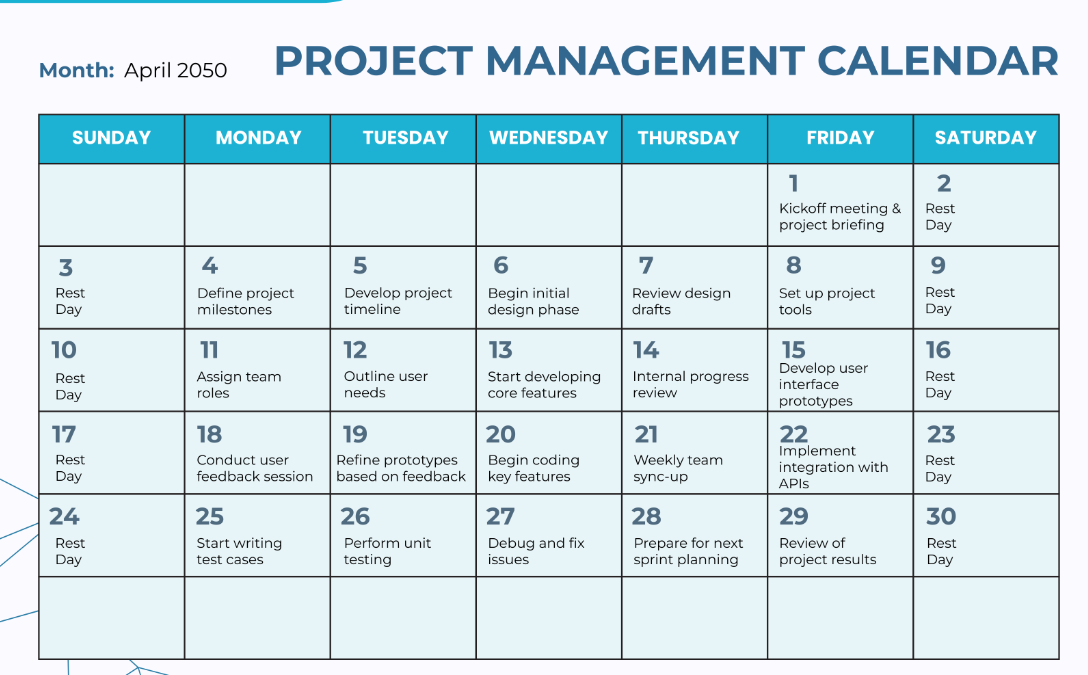 Month: April 2050

PROJECT MANAGEMENT CALENDAR

| SUNDAY | MONDAY | TUESDAY | WEDNESDAY | THURSDAY | FRIDAY | SATURDAY |
|---|---|---|---|---|---|---|
| | | | | | 1 Kickoff meeting & project briefing | 2 Rest Day |
| 3 Rest Day | 4 Define project milestones | 5 Develop project timeline | 6 Begin initial design phase | 7 Review design drafts | 8 Set up project tools | 9 Rest Day |
| 10 Rest Day | 11 Assign team roles | 12 Outline user needs | 13 Start developing core features | 14 Internal progress review | 15 Develop user interface prototypes | 16 Rest Day |
| 17 Rest Day | 18 Conduct user feedback session | 19 Refine prototypes based on feedback | 20 Begin coding key features | 21 Weekly team sync-up | 22 Implement integration with APIs | 23 Rest Day |
| 24 Rest Day | 25 Start writing test cases | 26 Perform unit testing | 27 Debug and fix issues | 28 Prepare for next sprint planning | 29 Review of project results | 30 Rest Day |
| | | | | | | |